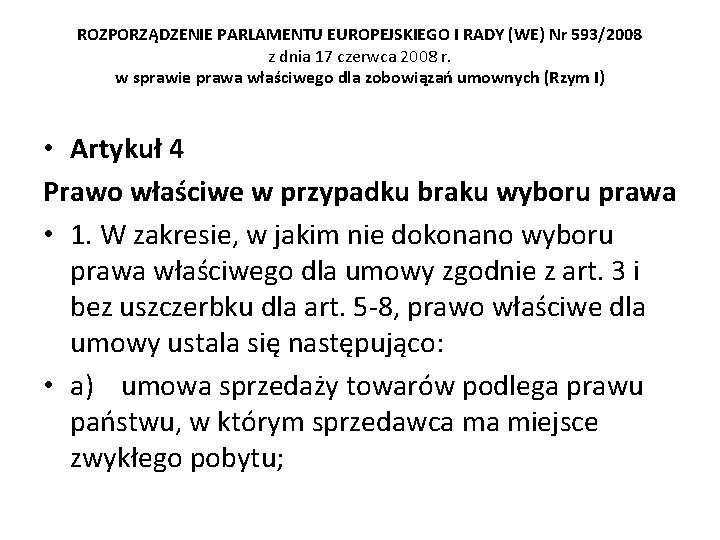 ROZPORZĄDZENIE PARLAMENTU EUROPEJSKIEGO I RADY (WE) Nr 593/2008
z dnia 17 czerwca 2008 r.
w sprawie prawa właściwego dla zobowiązań umownych (Rzym I)

• Artykuł 4
Prawo właściwe w przypadku braku wyboru prawa

• 1. W zakresie, w jakim nie dokonano wyboru prawa właściwego dla umowy zgodnie z art. 3 i bez uszczerbku dla art. 5-8, prawo właściwe dla umowy ustala się następująco:

• a) umowa sprzedaży towarów podlega prawu państwu, w którym sprzedawca ma miejsce zwykłego pobytu;